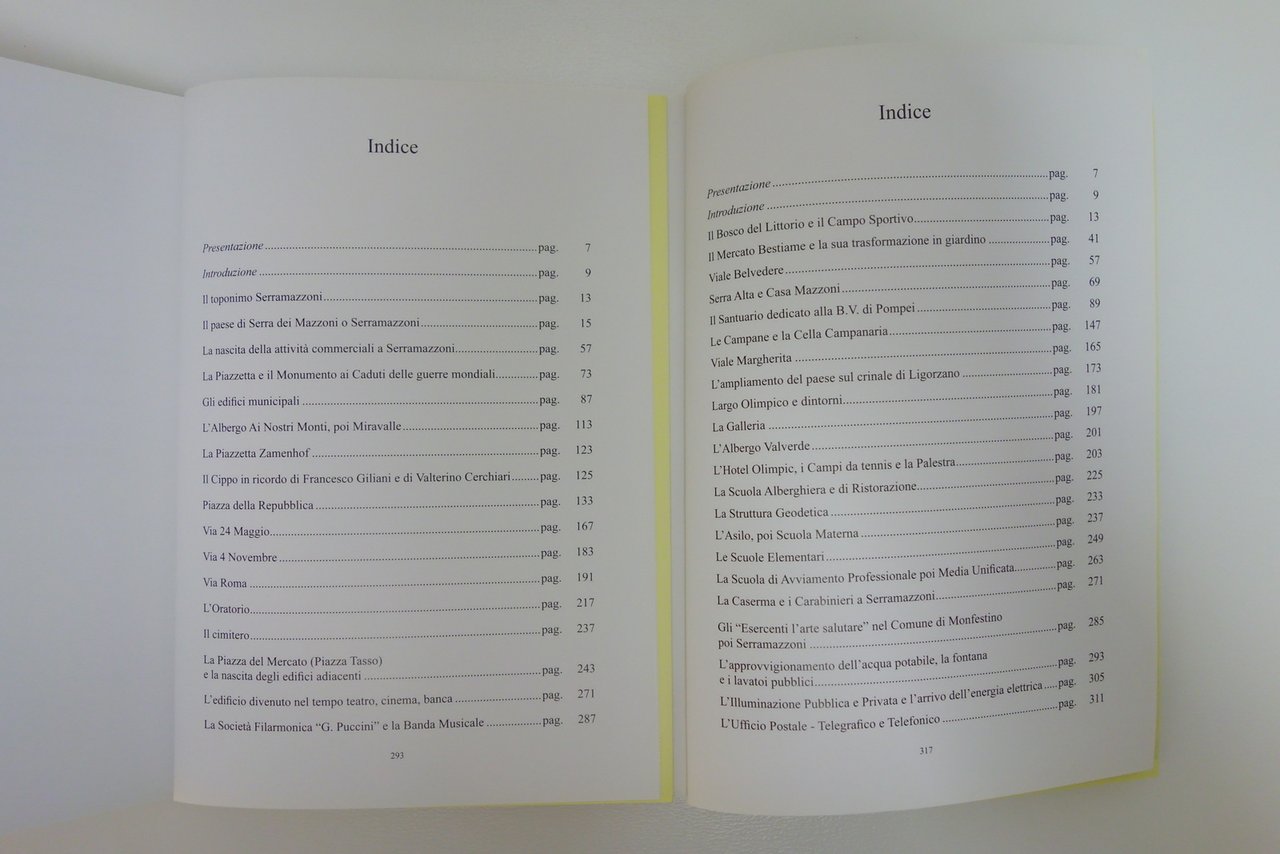 Indice

Presentazione pag. 7

Introduzione pag. 9

Il toponimo Serramazzoni pag. 13

Il paese di Serra dei Mazzoni o Serramazzoni pag. 15

La nascita della attività commerciali a Serramazzoni pag. 57

La Piazzetta e il Monumento ai Caduti delle guerre mondiali pag. 73

Gli edifici municipali pag. 87

L'Albergo Ai Nostri Monti, poi Miravalle pag. 113

La Piazzetta Zamenhof pag. 123

Il Cippo in ricordo di Francesco Giliani e di Valterino Cerchiari pag. 125

Piazza della Repubblica pag. 133

Via 24 Maggio pag. 167

Via 4 Novembre pag. 183

Via Roma pag. 191

L'Oratorio pag. 217

Il cimitero pag. 237

La Piazza del Mercato (Piazza Tasso) e la nascita degli edifici adiacenti pag. 243

L'edificio divenuto nel tempo teatro, cinema, banca pag. 271

La Società Filarmonica "G. Puccini" e la Banda Musicale pag. 287

293

Indice

Presentazione pag. 7
Introduzione pag. 9
Il Bosco del Littorio e il Campo Sportivo pag. 13
Il Mercato Bestiame e la sua trasformazione in giardino pag. 41
Viale Belvedere pag. 57
Serra Alta e Casa Mazzoni pag. 69
Il Santuario dedicato alla B.V. di Pompei pag. 89
Le Campane e la Cella Campanaria pag. 147
Viale Margherita pag. 165
L'ampliamento del paese sul crinale di Ligorzano pag. 173
Largo Olimpico e dintorni pag. 181
La Galleria pag. 197
L'Albergo Valverde pag. 201
L'Hotel Olimpic, i Campi da tennis e la Palestra pag. 203
La Scuola Alberghiera e di Ristorazione pag. 225
La Struttura Geodetica pag. 233
L'Asilo, poi Scuola Materna pag. 237
Le Scuole Elementari pag. 249
La Scuola di Avviamento Professionale poi Media Unificata pag. 263
La Caserma e i Carabinieri a Serramazzoni pag. 271

Gli "Esercenti l'arte salutare" nel Comune di Monfestino poi Serramazzoni pag. 285

L'approvvigionamento dell'acqua potabile, la fontana e i lavatoi pubblici pag. 293
L'Illuminazione Pubblica e Privata e l'arrivo dell'energia elettrica pag. 305
L'Ufficio Postale - Telegrafico e Telefonico pag. 311

317